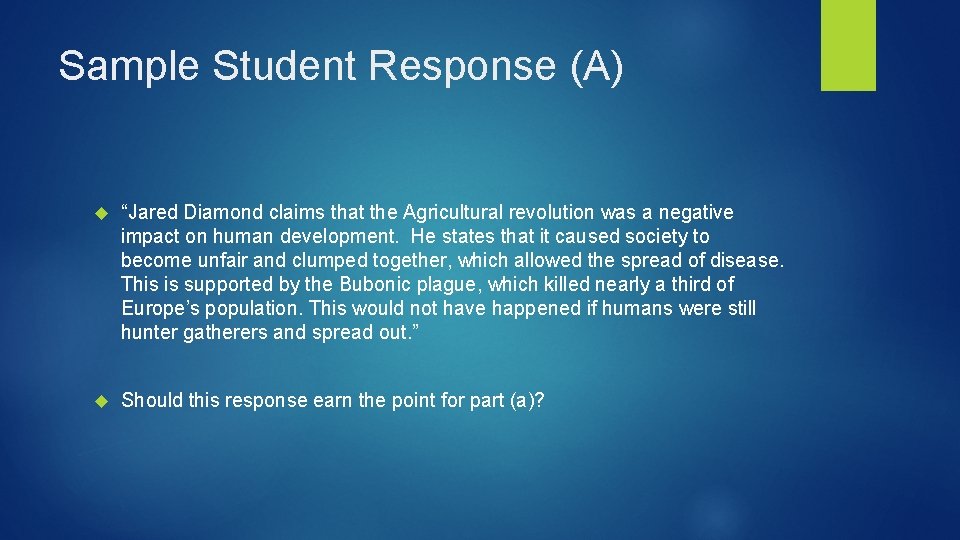 Sample Student Response (A)

“Jared Diamond claims that the Agricultural revolution was a negative impact on human development. He states that it caused society to become unfair and clumped together, which allowed the spread of disease. This is supported by the Bubonic plague, which killed nearly a third of Europe’s population. This would not have happened if humans were still hunter gatherers and spread out.”

Should this response earn the point for part (a)?